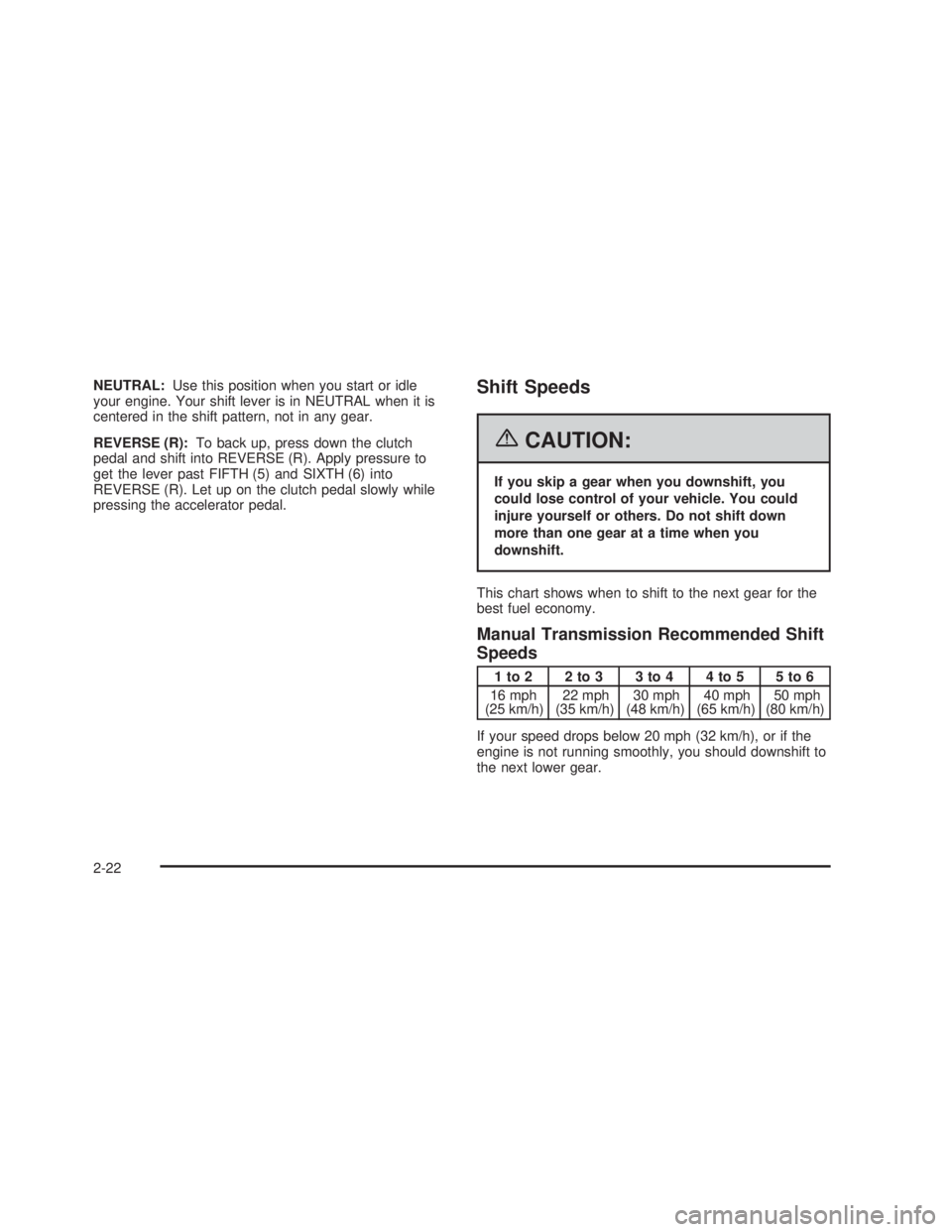 NEUTRAL: Use this position when you start or idle your engine. Your shift lever is in NEUTRAL when it is centered in the shift pattern, not in any gear.

REVERSE (R): To back up, press down the clutch pedal and shift into REVERSE (R). Apply pressure to get the lever past FIFTH (5) and SIXTH (6) into REVERSE (R). Let up on the clutch pedal slowly while pressing the accelerator pedal.

Shift Speeds

CAUTION:

If you skip a gear when you downshift, you could lose control of your vehicle. You could injure yourself or others. Do not shift down more than one gear at a time when you downshift.

This chart shows when to shift to the next gear for the best fuel economy.

Manual Transmission Recommended Shift Speeds

| 1 to 2 | 2 to 3 | 3 to 4 | 4 to 5 | 5 to 6 |
|---|---|---|---|---|
| 16 mph (25 km/h) | 22 mph (35 km/h) | 30 mph (48 km/h) | 40 mph (65 km/h) | 50 mph (80 km/h) |

If your speed drops below 20 mph (32 km/h), or if the engine is not running smoothly, you should downshift to the next lower gear.

2-22

carmanualsonline.info